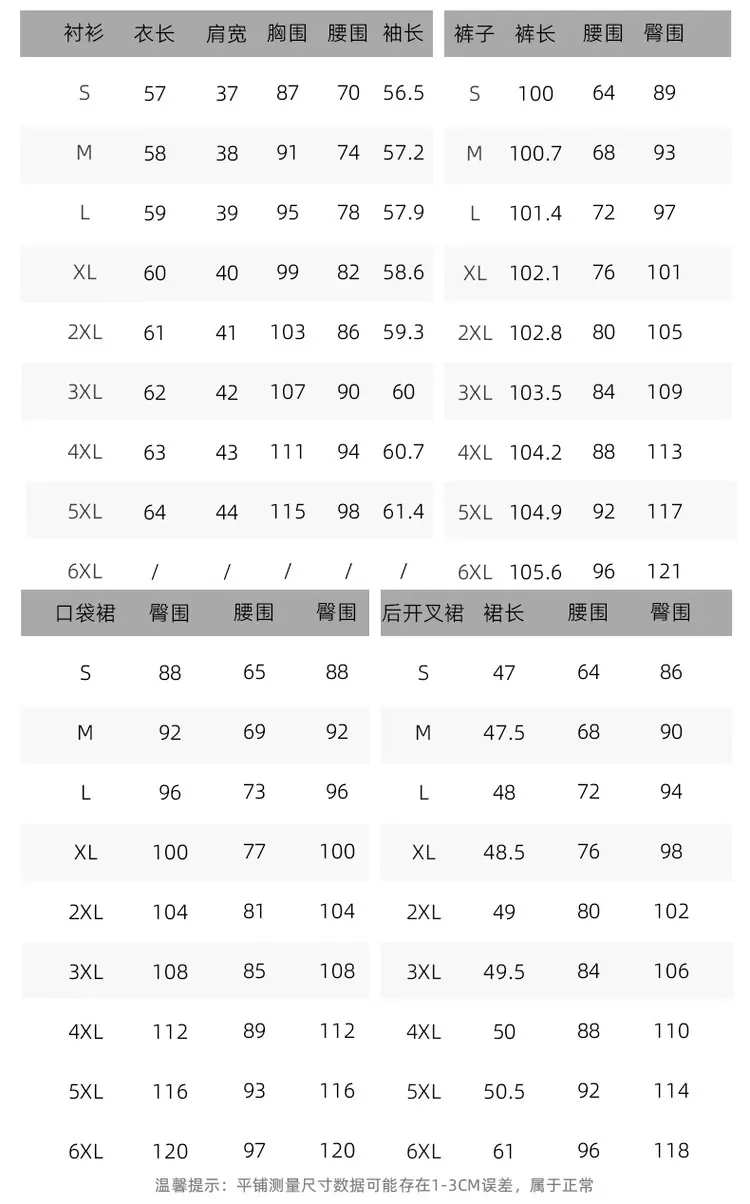 | 衬衫 | 衣长 | 肩宽 | 胸围 | 腰围 | 袖长 |
|---|---|---|---|---|---|
| S | 57 | 37 | 87 | 70 | 56.5 |
| M | 58 | 38 | 91 | 74 | 57.2 |
| L | 59 | 39 | 95 | 78 | 57.9 |
| XL | 60 | 40 | 99 | 82 | 58.6 |
| 2XL | 61 | 41 | 103 | 86 | 59.3 |
| 3XL | 62 | 42 | 107 | 90 | 60 |
| 4XL | 63 | 43 | 111 | 94 | 60.7 |
| 5XL | 64 | 44 | 115 | 98 | 61.4 |
| 6XL | / | / | / | / | / |

| 裤子 | 裤长 | 腰围 | 臀围 |
|---|---|---|---|
| S | 100 | 64 | 89 |
| M | 100.7 | 68 | 93 |
| L | 101.4 | 72 | 97 |
| XL | 102.1 | 76 | 101 |
| 2XL | 102.8 | 80 | 105 |
| 3XL | 103.5 | 84 | 109 |
| 4XL | 104.2 | 88 | 113 |
| 5XL | 104.9 | 92 | 117 |
| 6XL | 105.6 | 96 | 121 |

| 口袋裙 | 臀围 | 腰围 | 臀围 |
|---|---|---|---|
| S | 88 | 65 | 88 |
| M | 92 | 69 | 92 |
| L | 96 | 73 | 96 |
| XL | 100 | 77 | 100 |
| 2XL | 104 | 81 | 104 |
| 3XL | 108 | 85 | 108 |
| 4XL | 112 | 89 | 112 |
| 5XL | 116 | 93 | 116 |
| 6XL | 120 | 97 | 120 |

| 后开叉裙 | 裙长 | 腰围 | 臀围 |
|---|---|---|---|
| S | 47 | 64 | 86 |
| M | 47.5 | 68 | 90 |
| L | 48 | 72 | 94 |
| XL | 48.5 | 76 | 98 |
| 2XL | 49 | 80 | 102 |
| 3XL | 49.5 | 84 | 106 |
| 4XL | 50 | 88 | 110 |
| 5XL | 50.5 | 92 | 114 |
| 6XL | 61 | 96 | 118 |

温馨提示：平铺测量尺寸数据可能存在1-3CM误差，属于正常